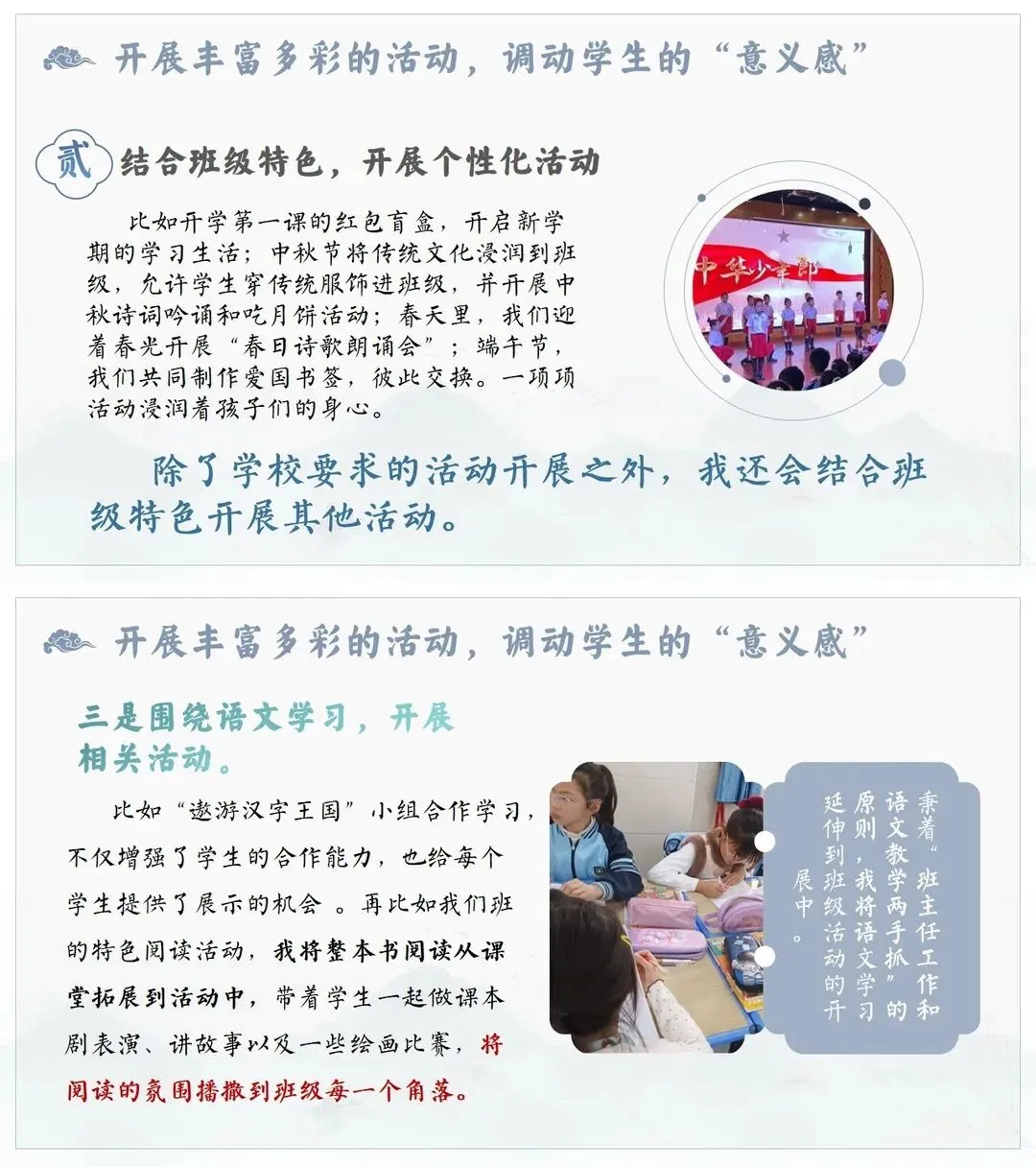 开展丰富多彩的活动，调动学生的“意义感”

贰 结合班级特色，开展个性化活动

比如开学第一课的红包盲盒，开启新学期的学习生活；中秋节将传统文化浸润到班级，允许学生穿传统服饰进班级，并开展中秋诗词吟诵和吃月饼活动；春天里，我们迎着春光开展“春日诗歌朗诵会”；端午节，我们共同制作爱国书签，彼此交换。一项项活动浸润着孩子们的身心。

中华少年郎

除了学校要求的活动开展之外，我还会结合班级特色开展其他活动。

开展丰富多彩的活动，调动学生的“意义感”

三是围绕语文学习，开展相关活动。

比如“遨游汉字王国”小组合作学习，不仅增强了学生的合作能力，也给每个学生提供了展示的机会。再比如我们班的特色阅读活动，我将整本书阅读从课堂拓展到活动中，带着学生一起做课本剧表演、讲故事以及一些绘画比赛，将阅读的氛围播撒到班级每一个角落。

秉着“班主任工作和语文教学两手抓”的原则，我将语文学习延伸到班级活动的开展中。